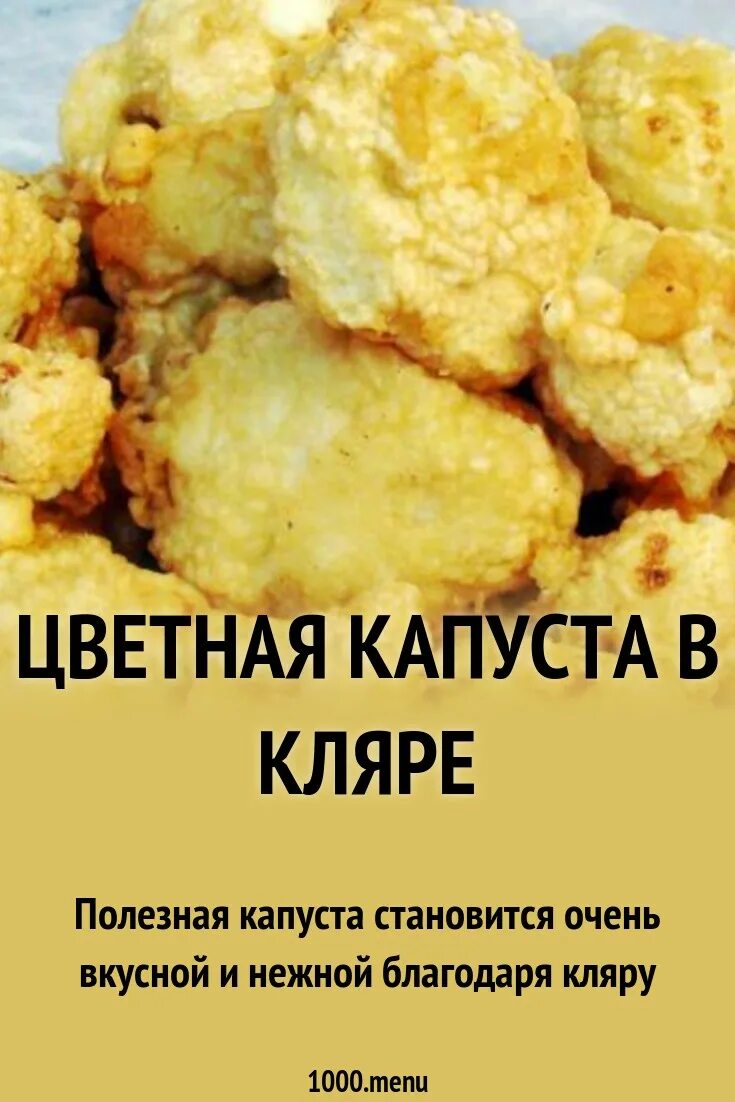 ЦВЕТНАЯ КАПУСТА В КЛЯРЕ

Полезная капуста становится очень вкусной и нежной благодаря кляру

1000.menu